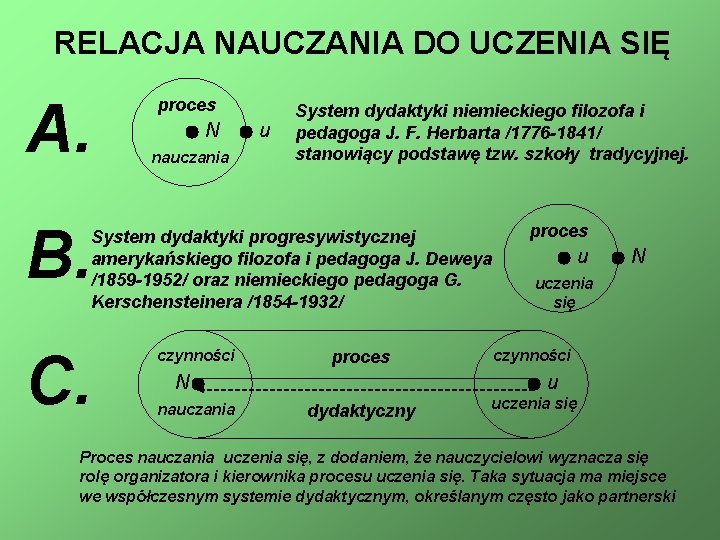 RELACJA NAUCZANIA DO UCZENIA SIĘ

A.

proces
N
u
nauczania

System dydaktyki niemieckiego filozofa i pedagoga J. F. Herbarta /1776-1841/ stanowiący podstawę tzw. szkoły tradycyjnej.

B.

System dydaktyki progresywistycznej amerykańskiego filozofa i pedagoga J. Deweya /1859-1952/ oraz niemieckiego pedagoga G. Kerschensteinera /1854-1932/

proces
u
N
uczenia
się

C.

czynności
N
nauczania

proces
dydaktyczny

czynności
u
uczenia się

Proces nauczania uczenia się, z dodaniem, że nauczycielowi wyznacza się rolę organizatora i kierownika procesu uczenia się. Taka sytuacja ma miejsce we współczesnym systemie dydaktycznym, określanym często jako partnerski